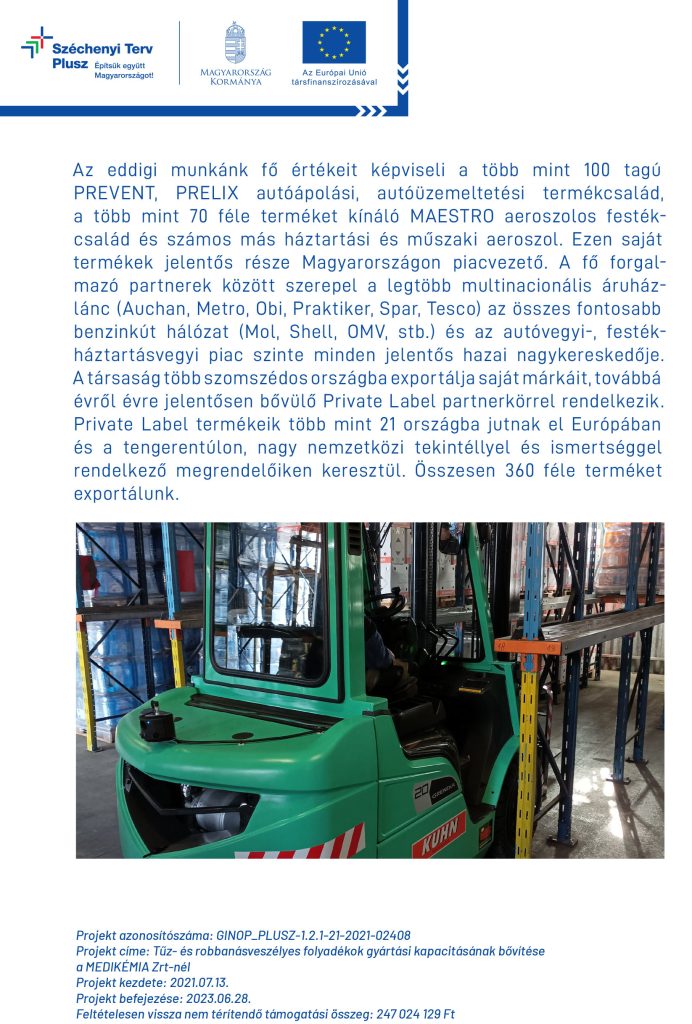 Széchenyi Terv Plusz Építsük együtt Magyarországot!

MAGYARORSZÁG KORMÁNYA

Az Európai Unió társfinanszírozásával

Az eddigi munkánk fő értékeit képviseli a több mint 100 tagú PREVENT, PRELIX autóápolási, autóüzemeltetési termékcsalád, a több mint 70 féle terméket kínáló MAESTRO aeroszolos festékcsalád és számos más háztartási és műszaki aeroszol. Ezen saját termékek jelentős része Magyarországon piacvezető. A fő forgalmazó partnerek között szerepel a legtöbb multinacionális áruházlánc (Auchan, Metro, Obi, Praktiker, Spar, Tesco) az összes fontosabb benzinkút hálózat (Mol, Shell, OMV, stb.) és az autóvegyi-, festékháztartásvegyi piac szinte minden jelentős hazai nagykereskedője. A társaság több szomszédos országba exportálja saját márkáit, továbbá évről évre jelentősen bővülő Private Label partnerkörrel rendelkezik. Private Label termékeik több mint 21 országba jutnak el Európában és a tengerentúlon, nagy nemzetközi tekintéllyel és ismertséggel rendelkező megrendelőiken keresztül. Összesen 360 féle terméket exportálunk.

20

KUHN

Projekt azonosítószáma: GINOP_PLUSZ-1.2.1-21-2021-02408
Projekt címe: Tűz- és robbanásveszélyes folyadékok gyártási kapacitásának bővítése a MEDIKÉMIA Zrt-nél
Projekt kezdete: 2021.07.13.
Projekt befejezése: 2023.06.28.
Feltételesen vissza nem térítendő támogatási összeg: 247 024 129 Ft